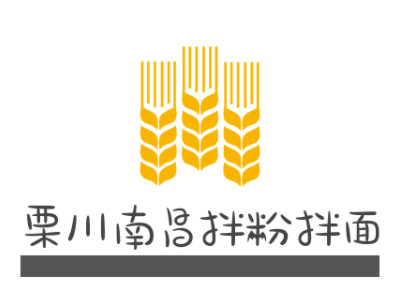 栗川南昌拌粉拌面